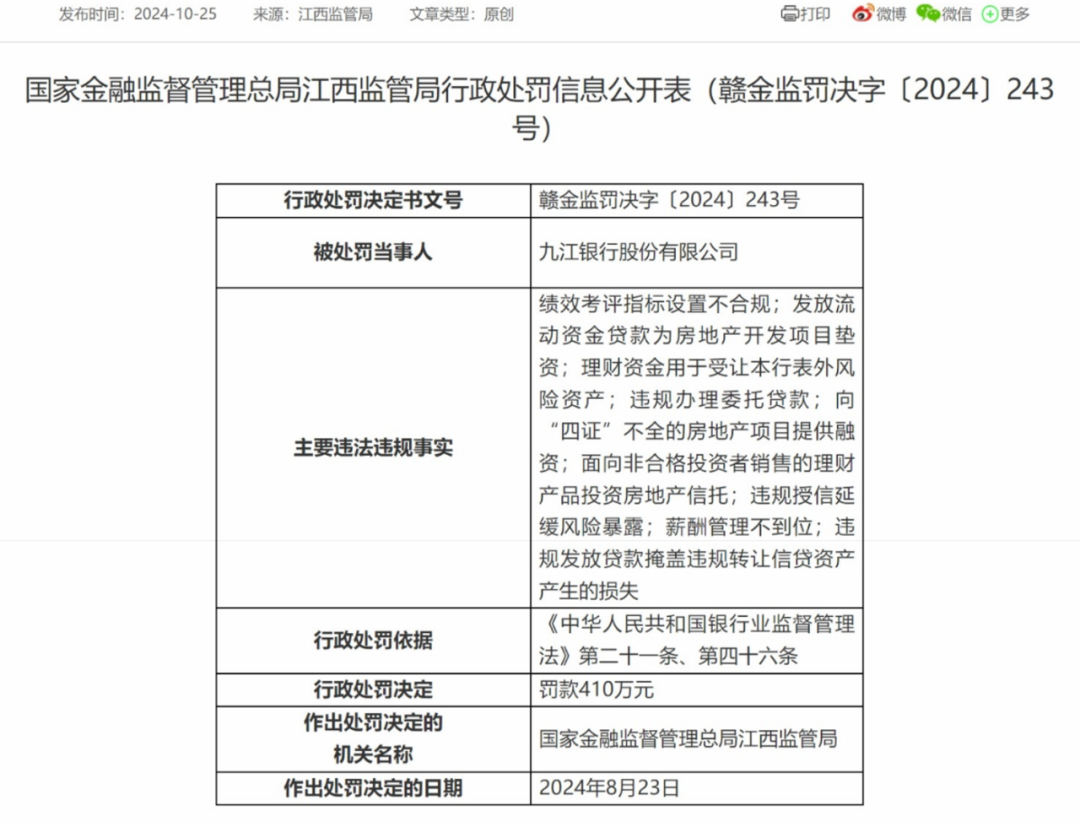 发布时间：2024-10-25　　来源：江西监管局　　文章类型：原创

打印　微博　微信　更多

国家金融监督管理总局江西监管局行政处罚信息公开表（赣金监罚决字〔2024〕243号）

| 行政处罚决定书文号 | 赣金监罚决字〔2024〕243号 |
|---|---|
| 被处罚当事人 | 九江银行股份有限公司 |
| 主要违法违规事实 | 绩效考评指标设置不合规；发放流动资金贷款为房地产开发项目垫资；理财资金用于受让本行表外风险资产；违规办理委托贷款；向“四证”不全的房地产项目提供融资；面向非合格投资者销售的理财产品投资房地产信托；违规授信延缓风险暴露；薪酬管理不到位；违规发放贷款掩盖违规转让信贷资产产生的损失 |
| 行政处罚依据 | 《中华人民共和国银行业监督管理法》第二十一条、第四十六条 |
| 行政处罚决定 | 罚款410万元 |
| 作出处罚决定的机关名称 | 国家金融监督管理总局江西监管局 |
| 作出处罚决定的日期 | 2024年8月23日 |